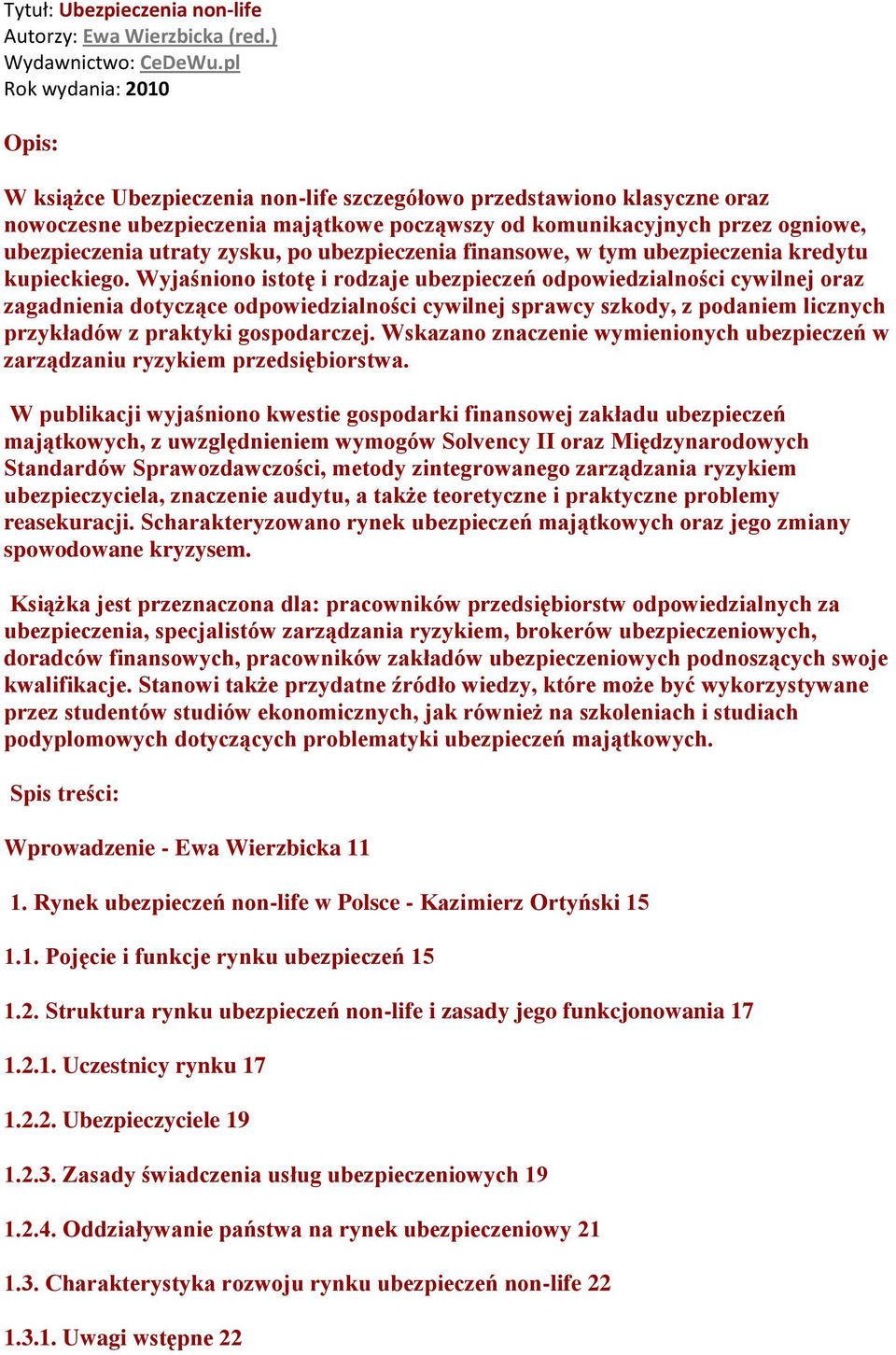 Tytuł: Ubezpieczenia non-life
Autorzy: Ewa Wierzbicka (red.)
Wydawnictwo: CeDeWu.pl
Rok wydania: 2010

Opis:

W książce Ubezpieczenia non-life szczegółowo przedstawiono klasyczne oraz nowoczesne ubezpieczenia majątkowe począwszy od komunikacyjnych przez ogniowe, ubezpieczenia utraty zysku, po ubezpieczenia finansowe, w tym ubezpieczenia kredytu kupieckiego. Wyjaśniono istotę i rodzaje ubezpieczeń odpowiedzialności cywilnej oraz zagadnienia dotyczące odpowiedzialności cywilnej sprawcy szkody, z podaniem licznych przykładów z praktyki gospodarczej. Wskazano znaczenie wymienionych ubezpieczeń w zarządzaniu ryzykiem przedsiębiorstwa.

W publikacji wyjaśniono kwestie gospodarki finansowej zakładu ubezpieczeń majątkowych, z uwzględnieniem wymogów Solvency II oraz Międzynarodowych Standardów Sprawozdawczości, metody zintegrowanego zarządzania ryzykiem ubezpieczyciela, znaczenie audytu, a także teoretyczne i praktyczne problemy reasekuracji. Scharakteryzowano rynek ubezpieczeń majątkowych oraz jego zmiany spowodowane kryzysem.

Książka jest przeznaczona dla: pracowników przedsiębiorstw odpowiedzialnych za ubezpieczenia, specjalistów zarządzania ryzykiem, brokerów ubezpieczeniowych, doradców finansowych, pracowników zakładów ubezpieczeniowych podnoszących swoje kwalifikacje. Stanowi także przydatne źródło wiedzy, które może być wykorzystywane przez studentów studiów ekonomicznych, jak również na szkoleniach i studiach podyplomowych dotyczących problematyki ubezpieczeń majątkowych.

Spis treści:

Wprowadzenie - Ewa Wierzbicka 11

1. Rynek ubezpieczeń non-life w Polsce - Kazimierz Ortyński 15

1.1. Pojęcie i funkcje rynku ubezpieczeń 15

1.2. Struktura rynku ubezpieczeń non-life i zasady jego funkcjonowania 17

1.2.1. Uczestnicy rynku 17

1.2.2. Ubezpieczyciele 19

1.2.3. Zasady świadczenia usług ubezpieczeniowych 19

1.2.4. Oddziaływanie państwa na rynek ubezpieczeniowy 21

1.3. Charakterystyka rozwoju rynku ubezpieczeń non-life 22

1.3.1. Uwagi wstępne 22